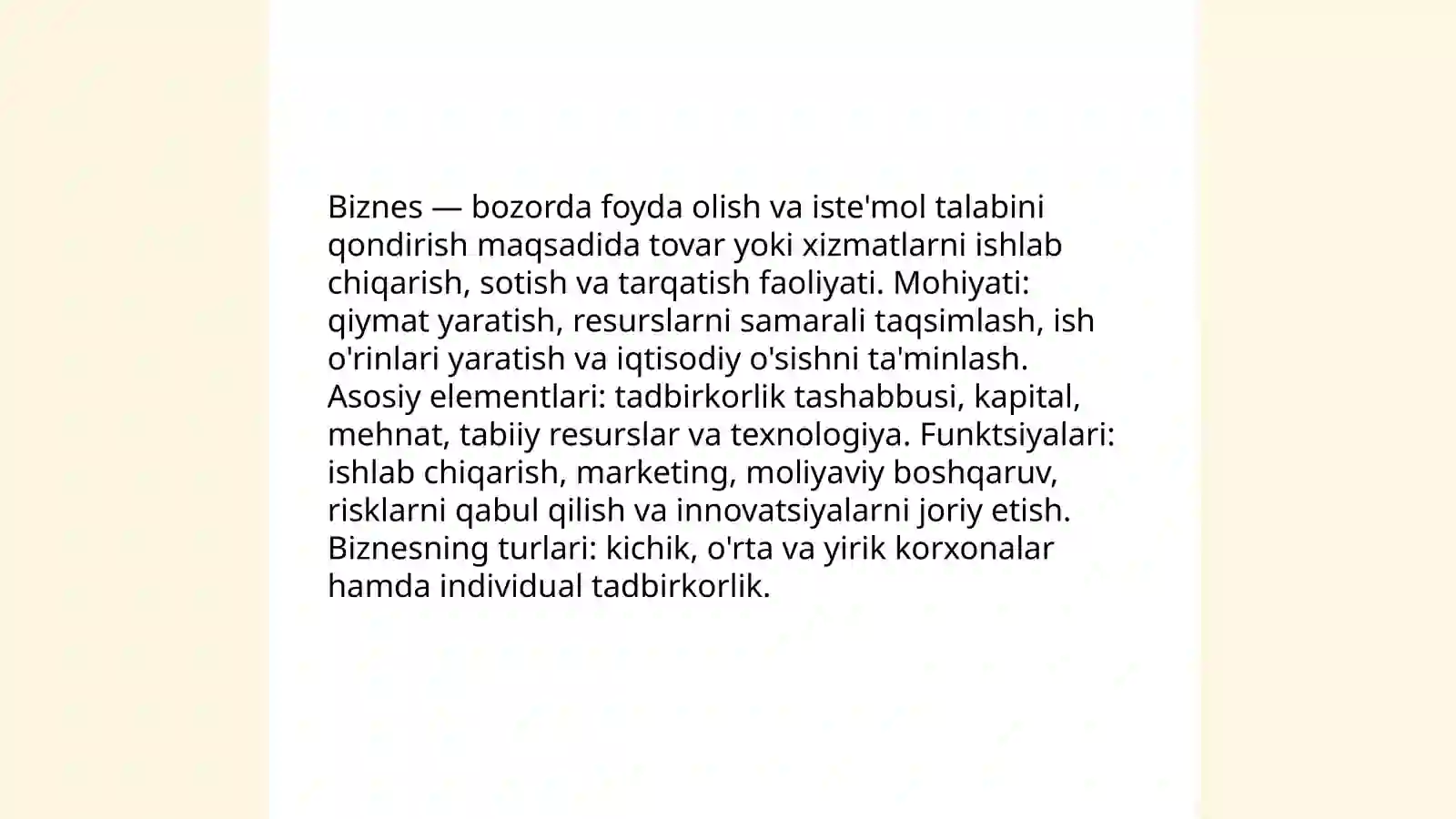 Biznes — bozorda foyda olish va iste'mol talabini qondirish maqsadida tovar yoki xizmatlarni ishlab chiqarish, sotish va tarqatish faoliyati. Mohiyati: qiymat yaratish, resurslarni samarali taqsimlash, ish o'rinlari yaratish va iqtisodiy o'sishni ta'minlash. Asosiy elementlari: tadbirkorlik tashabbusi, kapital, mehnat, tabiiy resurslar va texnologiya. Funktsiyalari: ishlab chiqarish, marketing, moliyaviy boshqaruv, risklarni qabul qilish va innovatsiyalarni joriy etish. Biznesning turlari: kichik, o'rta va yirik korxonalar hamda individual tadbirkorlik.